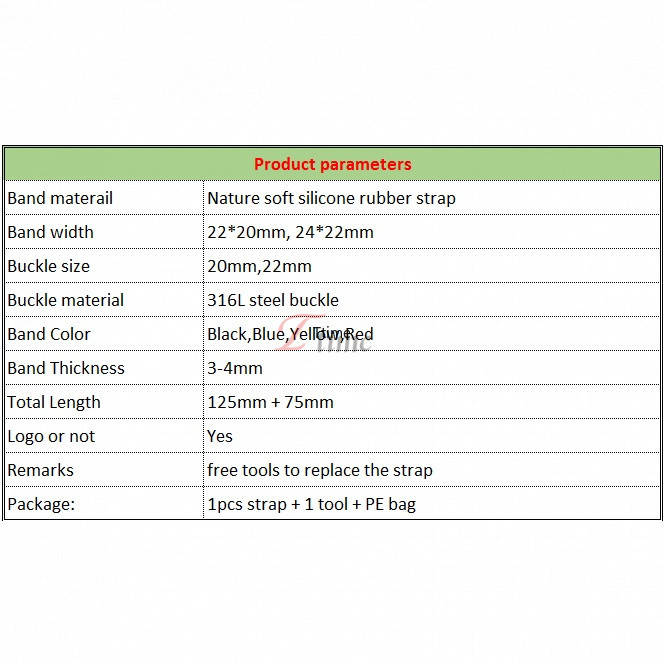 | Product parameters | |
|---|---|
| Band materail | Nature soft silicone rubber strap |
| Band width | 22*20mm, 24*22mm |
| Buckle size | 20mm,22mm |
| Buckle material | 316L steel buckle |
| Band Color | Black,Blue,Yellow,Red |
| Band Thickness | 3-4mm |
| Total Length | 125mm + 75mm |
| Logo or not | Yes |
| Remarks | free tools to replace the strap |
| Package: | 1pcs strap + 1 tool + PE bag |

ZTime